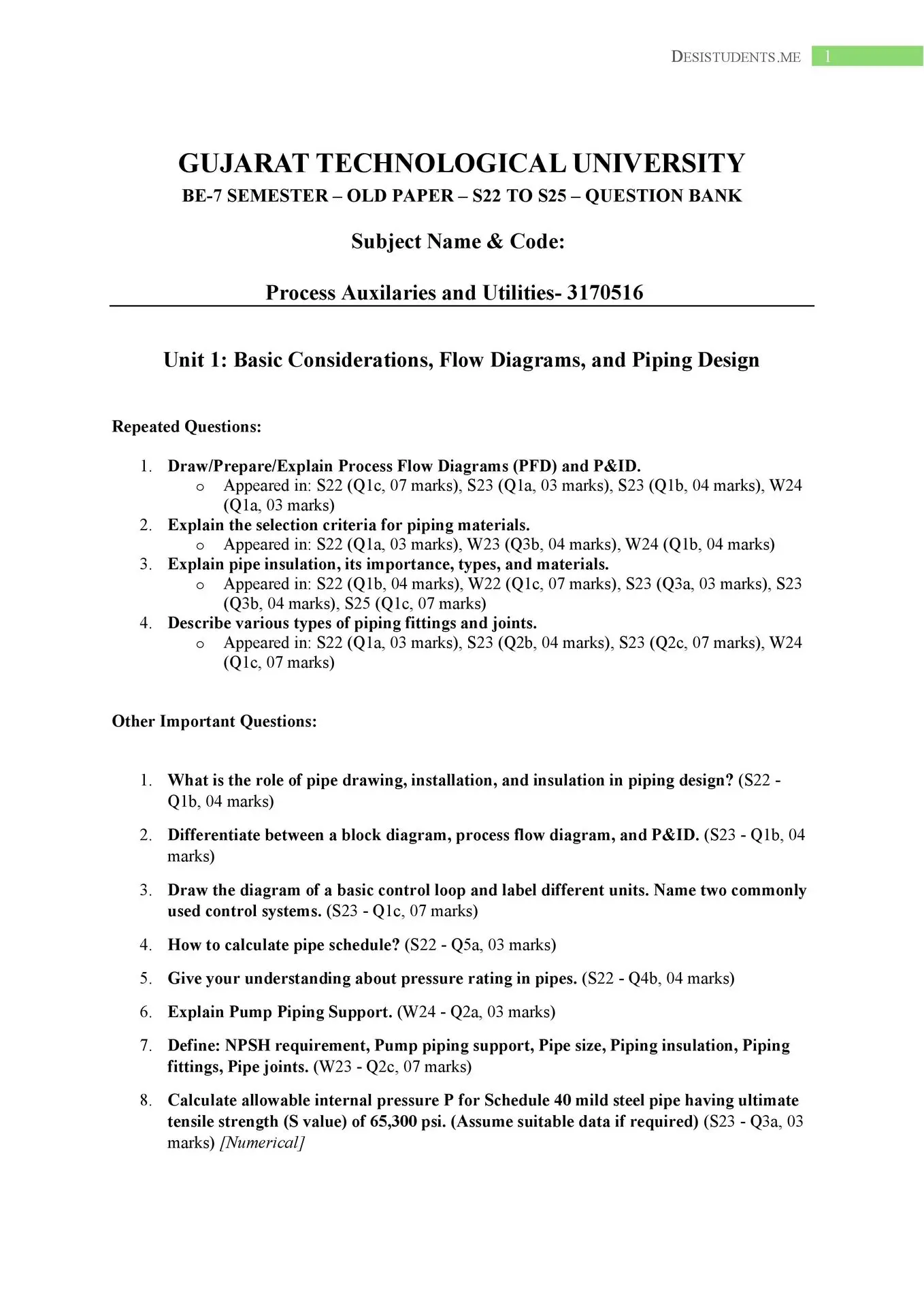 DESISTUDENTS.ME 1

GUJARAT TECHNOLOGICAL UNIVERSITY

BE-7 SEMESTER – OLD PAPER – S22 TO S25 – QUESTION BANK

Subject Name & Code:

Process Auxilaries and Utilities- 3170516

Unit 1: Basic Considerations, Flow Diagrams, and Piping Design

Repeated Questions:

1. Draw/Prepare/Explain Process Flow Diagrams (PFD) and P&ID.
   o Appeared in: S22 (Q1c, 07 marks), S23 (Q1a, 03 marks), S23 (Q1b, 04 marks), W24 (Q1a, 03 marks)
2. Explain the selection criteria for piping materials.
   o Appeared in: S22 (Q1a, 03 marks), W23 (Q3b, 04 marks), W24 (Q1b, 04 marks)
3. Explain pipe insulation, its importance, types, and materials.
   o Appeared in: S22 (Q1b, 04 marks), W22 (Q1c, 07 marks), S23 (Q3a, 03 marks), S23 (Q3b, 04 marks), S25 (Q1c, 07 marks)
4. Describe various types of piping fittings and joints.
   o Appeared in: S22 (Q1a, 03 marks), S23 (Q2b, 04 marks), S23 (Q2c, 07 marks), W24 (Q1c, 07 marks)

Other Important Questions:

1. What is the role of pipe drawing, installation, and insulation in piping design? (S22 - Q1b, 04 marks)

2. Differentiate between a block diagram, process flow diagram, and P&ID. (S23 - Q1b, 04 marks)

3. Draw the diagram of a basic control loop and label different units. Name two commonly used control systems. (S23 - Q1c, 07 marks)

4. How to calculate pipe schedule? (S22 - Q5a, 03 marks)

5. Give your understanding about pressure rating in pipes. (S22 - Q4b, 04 marks)

6. Explain Pump Piping Support. (W24 - Q2a, 03 marks)

7. Define: NPSH requirement, Pump piping support, Pipe size, Piping insulation, Piping fittings, Pipe joints. (W23 - Q2c, 07 marks)

8. Calculate allowable internal pressure P for Schedule 40 mild steel pipe having ultimate tensile strength (S value) of 65,300 psi. (Assume suitable data if required) (S23 - Q3a, 03 marks) [Numerical]